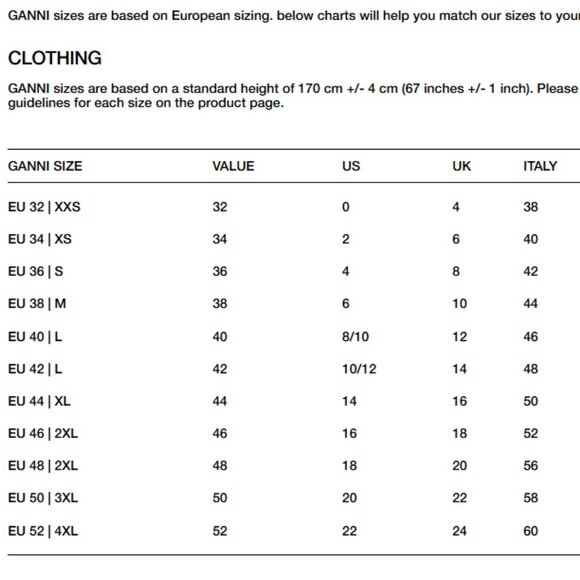 GANNI sizes are based on European sizing. below charts will help you match our sizes to your

CLOTHING

GANNI sizes are based on a standard height of 170 cm +/- 4 cm (67 inches +/- 1 inch). Please guidelines for each size on the product page.

| GANNI SIZE | VALUE | US | UK | ITALY |
|---|---|---|---|---|
| EU 32 \| XXS | 32 | 0 | 4 | 38 |
| EU 34 \| XS | 34 | 2 | 6 | 40 |
| EU 36 \| S | 36 | 4 | 8 | 42 |
| EU 38 \| M | 38 | 6 | 10 | 44 |
| EU 40 \| L | 40 | 8/10 | 12 | 46 |
| EU 42 \| L | 42 | 10/12 | 14 | 48 |
| EU 44 \| XL | 44 | 14 | 16 | 50 |
| EU 46 \| 2XL | 46 | 16 | 18 | 52 |
| EU 48 \| 2XL | 48 | 18 | 20 | 56 |
| EU 50 \| 3XL | 50 | 20 | 22 | 58 |
| EU 52 \| 4XL | 52 | 22 | 24 | 60 |